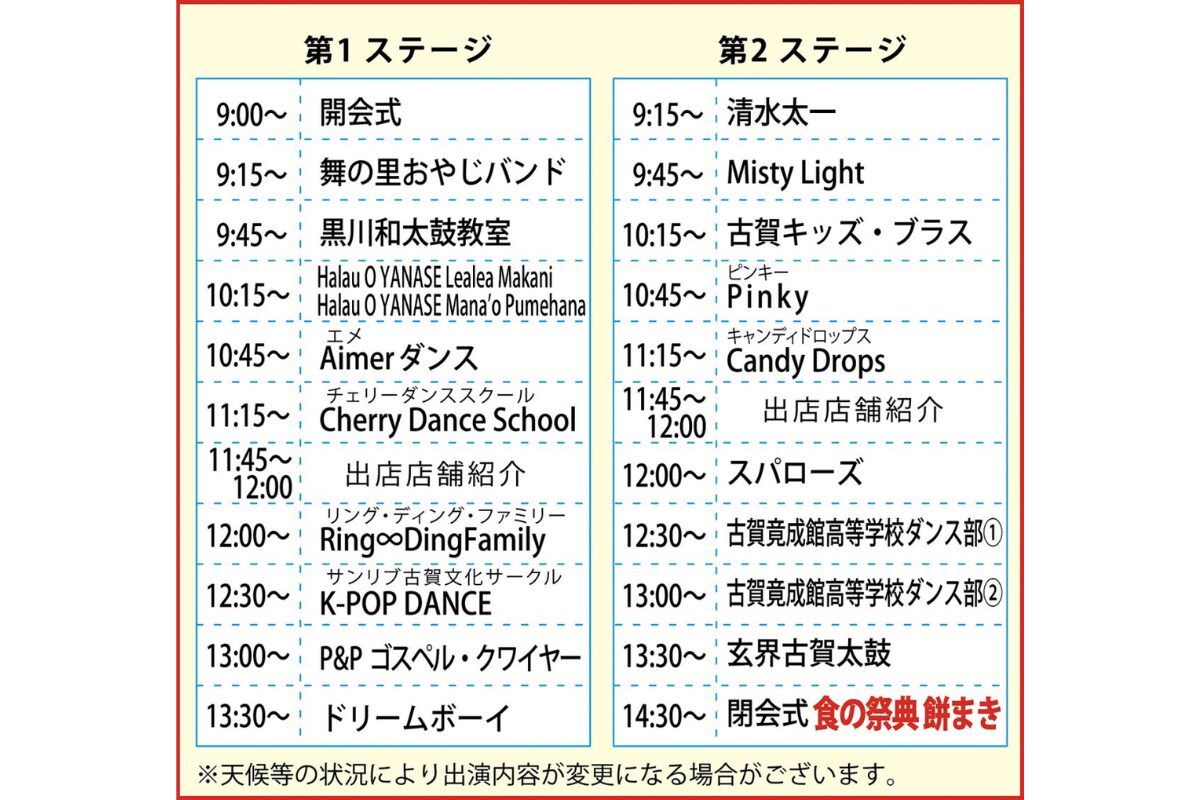 第1ステージ

| 9:00~ | 開会式 |
|---|---|
| 9:15~ | 舞の里おやじバンド |
| 9:45~ | 黒川和太鼓教室 |
| 10:15~ | Halau O YANASE Lealea Makani Halau O YANASE Mana'o Pumehana |
| 10:45~ | エメ Aimerダンス |
| 11:15~ | チェリーダンススクール Cherry Dance School |
| 11:45~12:00 | 出店店舗紹介 |
| 12:00~ | リング・ディング・ファミリー Ring∞DingFamily |
| 12:30~ | サンリブ古賀文化サークル K-POP DANCE |
| 13:00~ | P&P ゴスペル・クワイヤー |
| 13:30~ | ドリームボーイ |

第2ステージ

| 9:15~ | 清水太一 |
|---|---|
| 9:45~ | Misty Light |
| 10:15~ | 古賀キッズ・ブラス |
| 10:45~ | ピンキー Pinky |
| 11:15~ | キャンディドロップス Candy Drops |
| 11:45~12:00 | 出店店舗紹介 |
| 12:00~ | スパローズ |
| 12:30~ | 古賀竟成館高等学校ダンス部① |
| 13:00~ | 古賀竟成館高等学校ダンス部② |
| 13:30~ | 玄界古賀太鼓 |
| 14:30~ | 閉会式 食の祭典 餅まき |

※天候等の状況により出演内容が変更になる場合がございます。